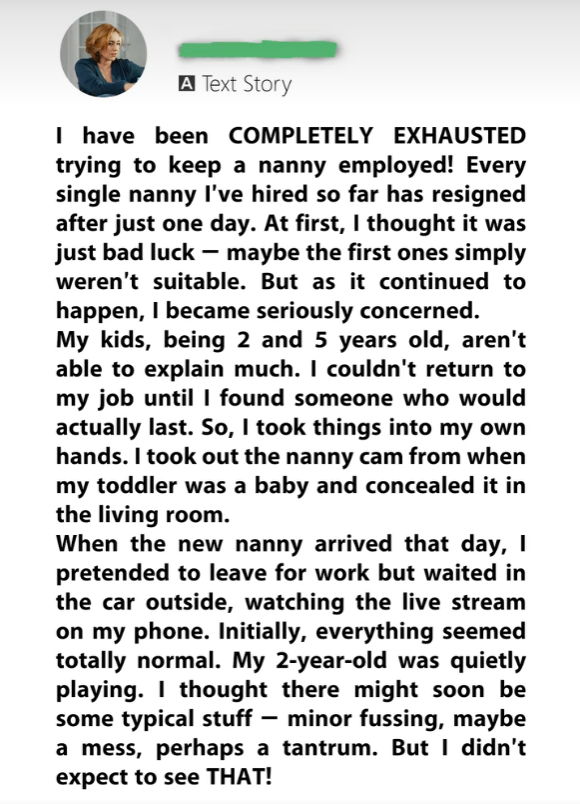 A Text Story

I have been COMPLETELY EXHAUSTED trying to keep a nanny employed! Every single nanny I've hired so far has resigned after just one day. At first, I thought it was just bad luck — maybe the first ones simply weren't suitable. But as it continued to happen, I became seriously concerned.
My kids, being 2 and 5 years old, aren't able to explain much. I couldn't return to my job until I found someone who would actually last. So, I took things into my own hands. I took out the nanny cam from when my toddler was a baby and concealed it in the living room.
When the new nanny arrived that day, I pretended to leave for work but waited in the car outside, watching the live stream on my phone. Initially, everything seemed totally normal. My 2-year-old was quietly playing. I thought there might soon be some typical stuff — minor fussing, maybe a mess, perhaps a tantrum. But I didn't expect to see THAT!